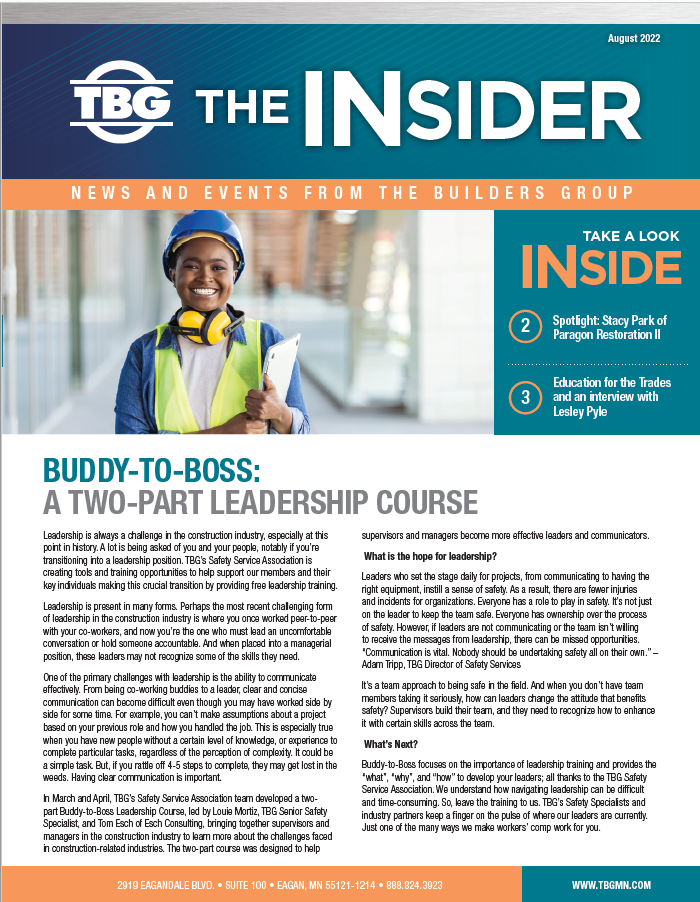 August 2022

TBG THE INSIDER

NEWS AND EVENTS FROM THE BUILDERS GROUP

TAKE A LOOK INSIDE

2 Spotlight: Stacy Park of Paragon Restoration II

3 Education for the Trades and an interview with Lesley Pyle

BUDDY-TO-BOSS: A TWO-PART LEADERSHIP COURSE

Leadership is always a challenge in the construction industry, especially at this point in history. A lot is being asked of you and your people, notably if you're transitioning into a leadership position. TBG's Safety Service Association is creating tools and training opportunities to help support our members and their key individuals making this crucial transition by providing free leadership training.

Leadership is present in many forms. Perhaps the most recent challenging form of leadership in the construction industry is where you once worked peer-to-peer with your co-workers, and now you're the one who must lead an uncomfortable conversation or hold someone accountable. And when placed into a managerial position, these leaders may not recognize some of the skills they need.

One of the primary challenges with leadership is the ability to communicate effectively. From being co-working buddies to a leader, clear and concise communication can become difficult even though you may have worked side by side for some time. For example, you can't make assumptions about a project based on your previous role and how you handled the job. This is especially true when you have new people without a certain level of knowledge, or experience to complete particular tasks, regardless of the perception of complexity. It could be a simple task. But, if you rattle off 4-5 steps to complete, they may get lost in the weeds. Having clear communication is important.

In March and April, TBG's Safety Service Association team developed a two-part Buddy-to-Boss Leadership Course, led by Louie Mortiz, TBG Senior Safety Specialist, and Tom Esch of Esch Consulting, bringing together supervisors and managers in the construction industry to learn more about the challenges faced in construction-related industries. The two-part course was designed to help supervisors and managers become more effective leaders and communicators.

What is the hope for leadership?

Leaders who set the stage daily for projects, from communicating to having the right equipment, instill a sense of safety. As a result, there are fewer injuries and incidents for organizations. Everyone has a role to play in safety. It's not just on the leader to keep the team safe. Everyone has ownership over the process of safety. However, if leaders are not communicating or the team isn't willing to receive the messages from leadership, there can be missed opportunities. "Communication is vital. Nobody should be undertaking safety all on their own." – Adam Tripp, TBG Director of Safety Services

It's a team approach to being safe in the field. And when you don't have team members taking it seriously, how can leaders change the attitude that benefits safety? Supervisors build their team, and they need to recognize how to enhance it with certain skills across the team.

What's Next?

Buddy-to-Boss focuses on the importance of leadership training and provides the "what", "why", and "how" to develop your leaders; all thanks to the TBG Safety Service Association. We understand how navigating leadership can be difficult and time-consuming. So, leave the training to us. TBG's Safety Specialists and industry partners keep a finger on the pulse of where our leaders are currently. Just one of the many ways we make workers' comp work for you.

2919 EAGANDALE BLVD. • SUITE 100 • EAGAN, MN 55121-1214 • 888.824.3923

WWW.TBGMN.COM